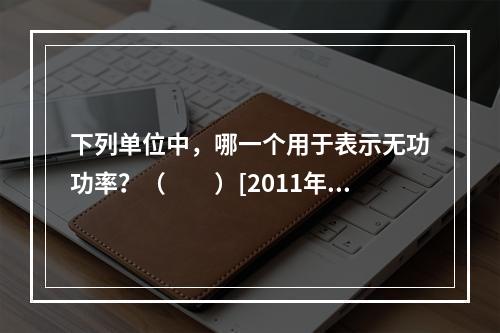 下列单位中，哪一个用于表示无功功率？（　　）[2011年...